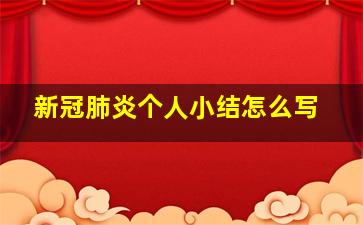 新冠肺炎个人小结怎么写